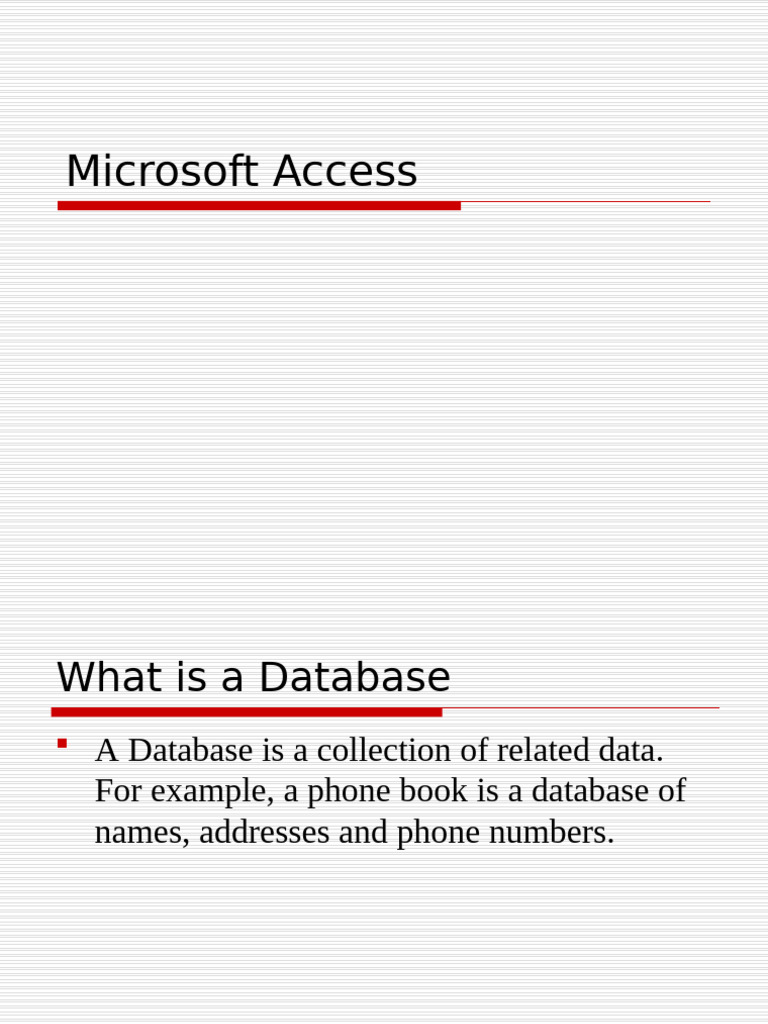 Microsoft Access

What is a Database

A Database is a collection of related data. For example, a phone book is a database of names, addresses and phone numbers.